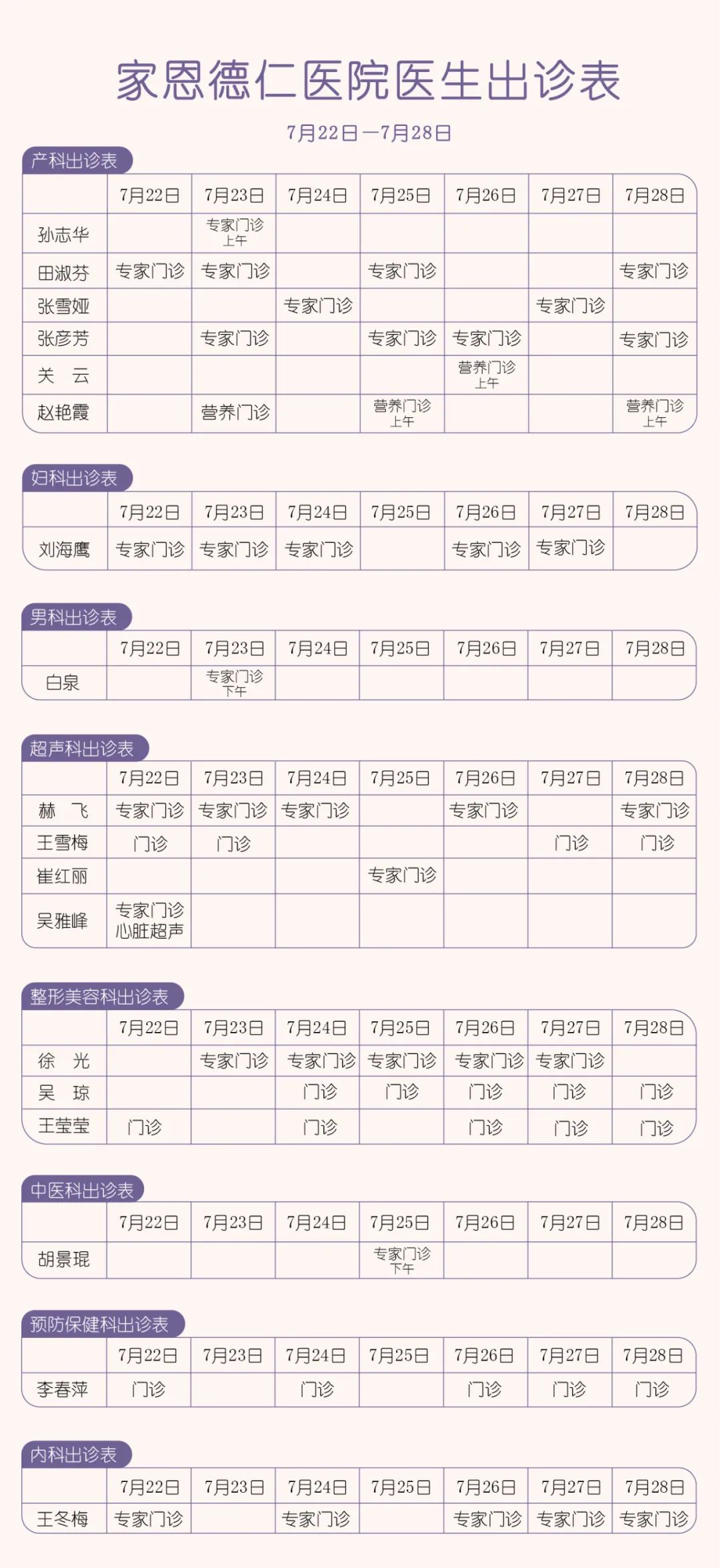 家恩德仁医院医生出诊表

7月22日—7月28日

产科出诊表

| | 7月22日 | 7月23日 | 7月24日 | 7月25日 | 7月26日 | 7月27日 | 7月28日 |
|---|---|---|---|---|---|---|---|
| 孙志华 | | 专家门诊 上午 | | | | | |
| 田淑芬 | 专家门诊 | 专家门诊 | | 专家门诊 | | | 专家门诊 |
| 张雪娅 | | | 专家门诊 | | | 专家门诊 | |
| 张彦芳 | | 专家门诊 | | 专家门诊 | 专家门诊 | | 专家门诊 |
| 关 云 | | | | | 营养门诊 上午 | | |
| 赵艳霞 | | 营养门诊 | | 营养门诊 上午 | | | 营养门诊 上午 |

妇科出诊表

| | 7月22日 | 7月23日 | 7月24日 | 7月25日 | 7月26日 | 7月27日 | 7月28日 |
|---|---|---|---|---|---|---|---|
| 刘海鹰 | 专家门诊 | 专家门诊 | 专家门诊 | | 专家门诊 | 专家门诊 | |

男科出诊表

| | 7月22日 | 7月23日 | 7月24日 | 7月25日 | 7月26日 | 7月27日 | 7月28日 |
|---|---|---|---|---|---|---|---|
| 白泉 | | 专家门诊 下午 | | | | | |

超声科出诊表

| | 7月22日 | 7月23日 | 7月24日 | 7月25日 | 7月26日 | 7月27日 | 7月28日 |
|---|---|---|---|---|---|---|---|
| 赫 飞 | 专家门诊 | 专家门诊 | 专家门诊 | | 专家门诊 | | 专家门诊 |
| 王雪梅 | 门诊 | 门诊 | | | | 门诊 | 门诊 |
| 崔红丽 | | | | 专家门诊 | | | |
| 吴雅峰 | 专家门诊 心脏超声 | | | | | | |

整形美容科出诊表

| | 7月22日 | 7月23日 | 7月24日 | 7月25日 | 7月26日 | 7月27日 | 7月28日 |
|---|---|---|---|---|---|---|---|
| 徐 光 | | 专家门诊 | 专家门诊 | 专家门诊 | 专家门诊 | 专家门诊 | |
| 吴 琼 | | | 门诊 | 门诊 | 门诊 | 门诊 | 门诊 |
| 王莹莹 | 门诊 | | 门诊 | | 门诊 | 门诊 | 门诊 |

中医科出诊表

| | 7月22日 | 7月23日 | 7月24日 | 7月25日 | 7月26日 | 7月27日 | 7月28日 |
|---|---|---|---|---|---|---|---|
| 胡景琨 | | | | 专家门诊 下午 | | | |

预防保健科出诊表

| | 7月22日 | 7月23日 | 7月24日 | 7月25日 | 7月26日 | 7月27日 | 7月28日 |
|---|---|---|---|---|---|---|---|
| 李春萍 | 门诊 | | 门诊 | | 门诊 | 门诊 | 门诊 |

内科出诊表

| | 7月22日 | 7月23日 | 7月24日 | 7月25日 | 7月26日 | 7月27日 | 7月28日 |
|---|---|---|---|---|---|---|---|
| 王冬梅 | 专家门诊 | | 专家门诊 | | 专家门诊 | 专家门诊 | 专家门诊 |